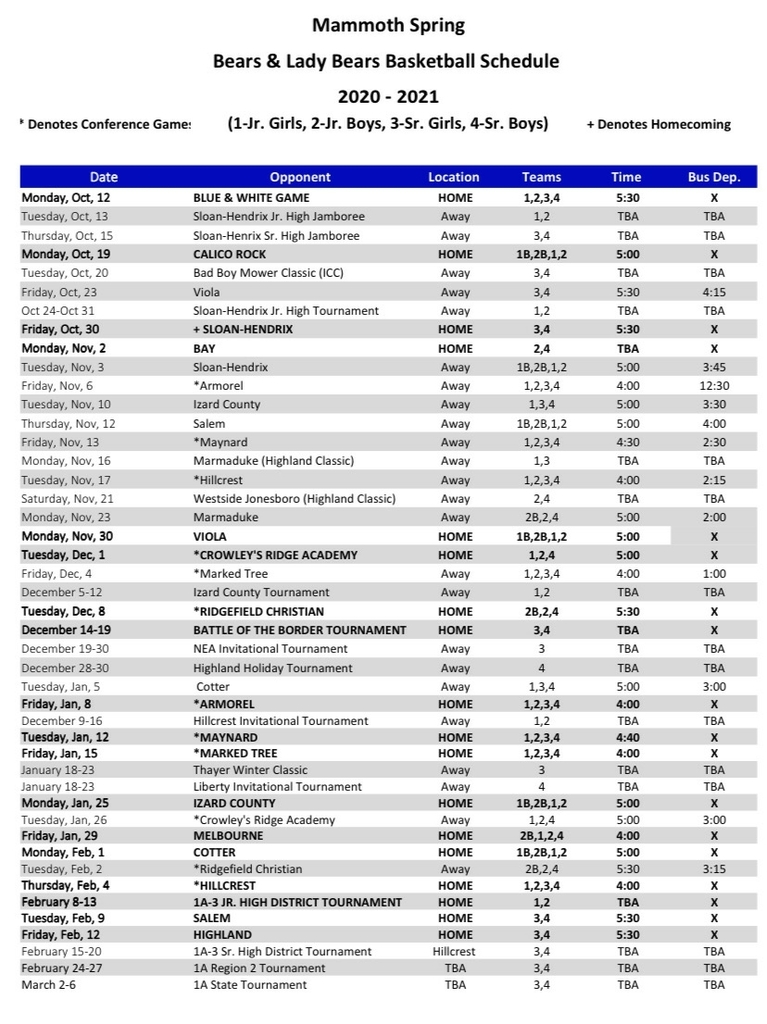 Mammoth Spring

Bears & Lady Bears Basketball Schedule

2020 - 2021

* Denotes Conference Game: (1-Jr. Girls, 2-Jr. Boys, 3-Sr. Girls, 4-Sr. Boys) + Denotes Homecoming

| Date | Opponent | Location | Teams | Time | Bus Dep. |
|---|---|---|---|---|---|
| Monday, Oct, 12 | BLUE & WHITE GAME | HOME | 1,2,3,4 | 5:30 | X |
| Tuesday, Oct, 13 | Sloan-Hendrix Jr. High Jamboree | Away | 1,2 | TBA | TBA |
| Thursday, Oct, 15 | Sloan-Henrix Sr. High Jamboree | Away | 3,4 | TBA | TBA |
| Monday, Oct, 19 | CALICO ROCK | HOME | 1B,2B,1,2 | 5:00 | X |
| Tuesday, Oct, 20 | Bad Boy Mower Classic (ICC) | Away | 3,4 | TBA | TBA |
| Friday, Oct, 23 | Viola | Away | 3,4 | 5:30 | 4:15 |
| Oct 24-Oct 31 | Sloan-Hendrix Jr. High Tournament | Away | 1,2 | TBA | TBA |
| Friday, Oct, 30 | + SLOAN-HENDRIX | HOME | 3,4 | 5:30 | X |
| Monday, Nov, 2 | BAY | HOME | 2,4 | TBA | X |
| Tuesday, Nov, 3 | Sloan-Hendrix | Away | 1B,2B,1,2 | 5:00 | 3:45 |
| Friday, Nov, 6 | *Armorel | Away | 1,2,3,4 | 4:00 | 12:30 |
| Tuesday, Nov, 10 | Izard County | Away | 1,3,4 | 5:00 | 3:30 |
| Thursday, Nov, 12 | Salem | Away | 1B,2B,1,2 | 5:00 | 4:00 |
| Friday, Nov, 13 | *Maynard | Away | 1,2,3,4 | 4:30 | 2:30 |
| Monday, Nov, 16 | Marmaduke (Highland Classic) | Away | 1,3 | TBA | TBA |
| Tuesday, Nov, 17 | *Hillcrest | Away | 1,2,3,4 | 4:00 | 2:15 |
| Saturday, Nov, 21 | Westside Jonesboro (Highland Classic) | Away | 2,4 | TBA | TBA |
| Monday, Nov, 23 | Marmaduke | Away | 2B,2,4 | 5:00 | 2:00 |
| Monday, Nov, 30 | VIOLA | HOME | 1B,2B,1,2 | 5:00 | X |
| Tuesday, Dec, 1 | *CROWLEY'S RIDGE ACADEMY | HOME | 1,2,4 | 5:00 | X |
| Friday, Dec, 4 | *Marked Tree | Away | 1,2,3,4 | 4:00 | 1:00 |
| December 5-12 | Izard County Tournament | Away | 1,2 | TBA | TBA |
| Tuesday, Dec, 8 | *RIDGEFIELD CHRISTIAN | HOME | 2B,2,4 | 5:30 | X |
| December 14-19 | BATTLE OF THE BORDER TOURNAMENT | HOME | 3,4 | TBA | X |
| December 19-30 | NEA Invitational Tournament | Away | 3 | TBA | TBA |
| December 28-30 | Highland Holiday Tournament | Away | 4 | TBA | TBA |
| Tuesday, Jan, 5 | Cotter | Away | 1,3,4 | 5:00 | 3:00 |
| Friday, Jan, 8 | *ARMOREL | HOME | 1,2,3,4 | 4:00 | X |
| December 9-16 | Hillcrest Invitational Tournament | Away | 1,2 | TBA | TBA |
| Tuesday, Jan, 12 | *MAYNARD | HOME | 1,2,3,4 | 4:40 | X |
| Friday, Jan, 15 | *MARKED TREE | HOME | 1,2,3,4 | 4:00 | X |
| January 18-23 | Thayer Winter Classic | Away | 3 | TBA | TBA |
| January 18-23 | Liberty Invitational Tournament | Away | 4 | TBA | TBA |
| Monday, Jan, 25 | IZARD COUNTY | HOME | 1B,2B,1,2 | 5:00 | X |
| Tuesday, Jan, 26 | *Crowley's Ridge Academy | Away | 1,2,4 | 5:00 | 3:00 |
| Friday, Jan, 29 | MELBOURNE | HOME | 2B,1,2,4 | 4:00 | X |
| Monday, Feb, 1 | COTTER | HOME | 1B,2B,1,2 | 5:00 | X |
| Tuesday, Feb, 2 | *Ridgefield Christian | Away | 2B,2,4 | 5:30 | 3:15 |
| Thursday, Feb, 4 | *HILLCREST | HOME | 1,2,3,4 | 4:00 | X |
| February 8-13 | 1A-3 JR. HIGH DISTRICT TOURNAMENT | HOME | 1,2 | TBA | X |
| Tuesday, Feb, 9 | SALEM | HOME | 3,4 | 5:30 | X |
| Friday, Feb, 12 | HIGHLAND | HOME | 3,4 | 5:30 | X |
| February 15-20 | 1A-3 Sr. High District Tournament | Hillcrest | 3,4 | TBA | TBA |
| February 24-27 | 1A Region 2 Tournament | TBA | 3,4 | TBA | TBA |
| March 2-6 | 1A State Tournament | TBA | 3,4 | TBA | TBA |